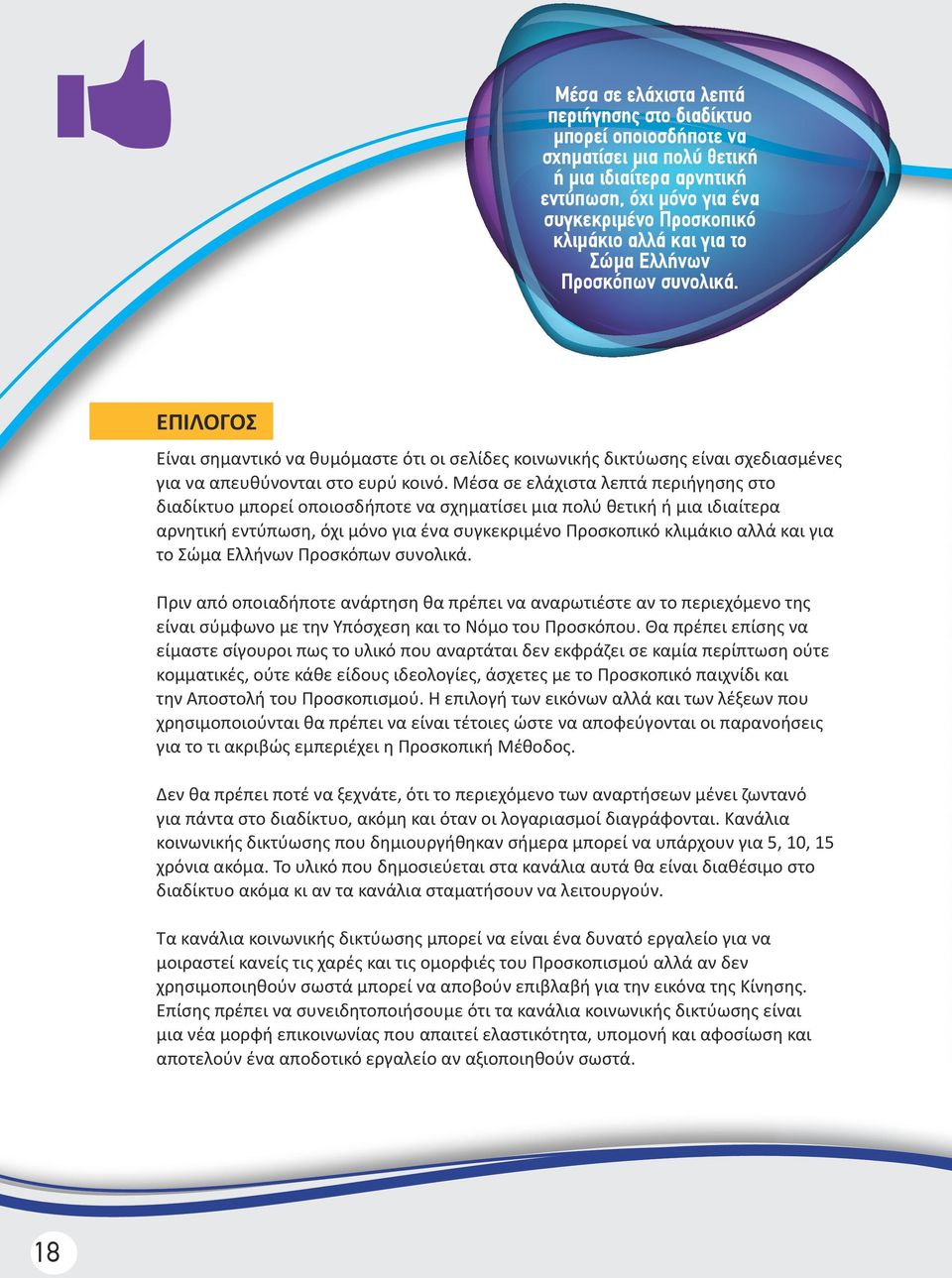 Μέσα σε ελάχιστα λεπτά περιήγησης στο διαδίκτυο μπορεί οποιοσδήποτε να σχηματίσει μια πολύ θετική ή μια ιδιαίτερα αρνητική εντύπωση, όχι μόνο για ένα συγκεκριμένο Προσκοπικό κλιμάκιο αλλά και για το Σώμα Ελλήνων Προσκόπων συνολικά.

ΕΠΙΛΟΓΟΣ

Είναι σημαντικό να θυμόμαστε ότι οι σελίδες κοινωνικής δικτύωσης είναι σχεδιασμένες για να απευθύνονται στο ευρύ κοινό. Μέσα σε ελάχιστα λεπτά περιήγησης στο διαδίκτυο μπορεί οποιοσδήποτε να σχηματίσει μια πολύ θετική ή μια ιδιαίτερα αρνητική εντύπωση, όχι μόνο για ένα συγκεκριμένο Προσκοπικό κλιμάκιο αλλά και για το Σώμα Ελλήνων Προσκόπων συνολικά.

Πριν από οποιαδήποτε ανάρτηση θα πρέπει να αναρωτιέστε αν το περιεχόμενο της είναι σύμφωνο με την Υπόσχεση και το Νόμο του Προσκόπου. Θα πρέπει επίσης να είμαστε σίγουροι πως το υλικό που αναρτάται δεν εκφράζει σε καμία περίπτωση ούτε κομματικές, ούτε κάθε είδους ιδεολογίες, άσχετες με το Προσκοπικό παιχνίδι και την Αποστολή του Προσκοπισμού. Η επιλογή των εικόνων αλλά και των λέξεων που χρησιμοποιούνται θα πρέπει να είναι τέτοιες ώστε να αποφεύγονται οι παρανοήσεις για το τι ακριβώς εμπεριέχει η Προσκοπική Μέθοδος.

Δεν θα πρέπει ποτέ να ξεχνάτε, ότι το περιεχόμενο των αναρτήσεων μένει ζωντανό για πάντα στο διαδίκτυο, ακόμη και όταν οι λογαριασμοί διαγράφονται. Κανάλια κοινωνικής δικτύωσης που δημιουργήθηκαν σήμερα μπορεί να υπάρχουν για 5, 10, 15 χρόνια ακόμα. Το υλικό που δημοσιεύεται στα κανάλια αυτά θα είναι διαθέσιμο στο διαδίκτυο ακόμα κι αν τα κανάλια σταματήσουν να λειτουργούν.

Τα κανάλια κοινωνικής δικτύωσης μπορεί να είναι ένα δυνατό εργαλείο για να μοιραστεί κανείς τις χαρές και τις ομορφιές του Προσκοπισμού αλλά αν δεν χρησιμοποιηθούν σωστά μπορεί να αποβούν επιβλαβή για την εικόνα της Κίνησης. Επίσης πρέπει να συνειδητοποιήσουμε ότι τα κανάλια κοινωνικής δικτύωσης είναι μια νέα μορφή επικοινωνίας που απαιτεί ελαστικότητα, υπομονή και αφοσίωση και αποτελούν ένα αποδοτικό εργαλείο αν αξιοποιηθούν σωστά.

18